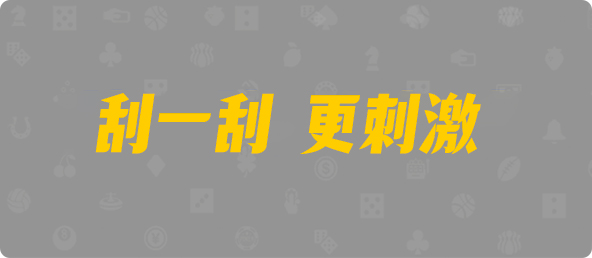 刮一刮 更刺激